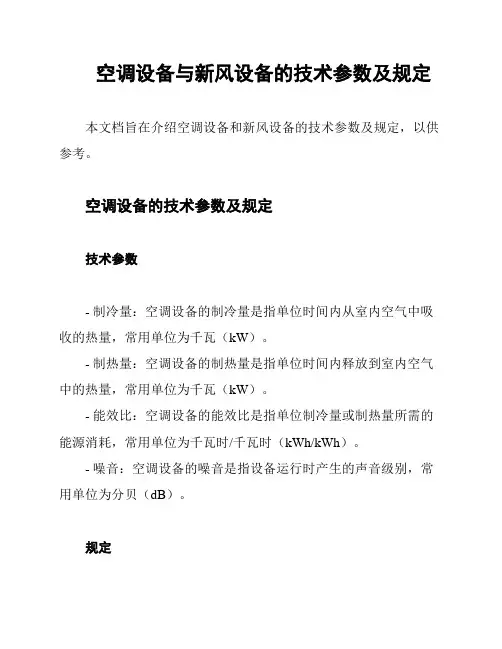 空调设备与新风设备的技术参数及规定

本文档旨在介绍空调设备和新风设备的技术参数及规定，以供参考。

空调设备的技术参数及规定

技术参数

- 制冷量：空调设备的制冷量是指单位时间内从室内空气中吸收的热量，常用单位为千瓦（kW）。

- 制热量：空调设备的制热量是指单位时间内释放到室内空气中的热量，常用单位为千瓦（kW）。

- 能效比：空调设备的能效比是指单位制冷量或制热量所需的能源消耗，常用单位为千瓦时/千瓦时（kWh/kWh）。

- 噪音：空调设备的噪音是指设备运行时产生的声音级别，常用单位为分贝（dB）。

规定